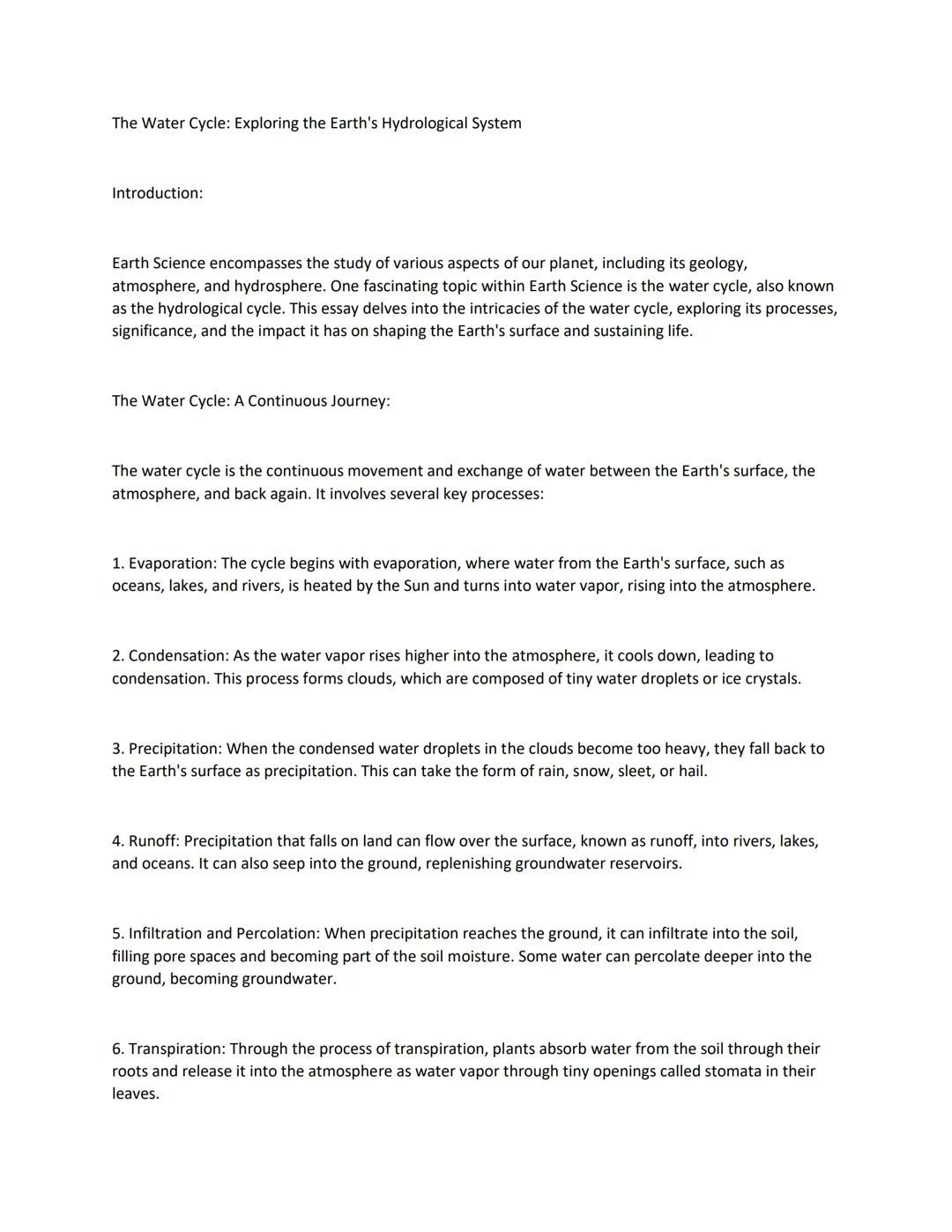 The Water Cycle: Exploring the Earth's Hydrological System

Introduction:

Earth Science encompasses the study of various aspects of our planet, including its geology, atmosphere, and hydrosphere. One fascinating topic within Earth Science is the water cycle, also known as the hydrological cycle. This essay delves into the intricacies of the water cycle, exploring its processes, significance, and the impact it has on shaping the Earth's surface and sustaining life.

The Water Cycle: A Continuous Journey:

The water cycle is the continuous movement and exchange of water between the Earth's surface, the atmosphere, and back again. It involves several key processes:

1. Evaporation: The cycle begins with evaporation, where water from the Earth's surface, such as oceans, lakes, and rivers, is heated by the Sun and turns into water vapor, rising into the atmosphere.

2. Condensation: As the water vapor rises higher into the atmosphere, it cools down, leading to condensation. This process forms clouds, which are composed of tiny water droplets or ice crystals.

3. Precipitation: When the condensed water droplets in the clouds become too heavy, they fall back to the Earth's surface as precipitation. This can take the form of rain, snow, sleet, or hail.

4. Runoff: Precipitation that falls on land can flow over the surface, known as runoff, into rivers, lakes, and oceans. It can also seep into the ground, replenishing groundwater reservoirs.

5. Infiltration and Percolation: When precipitation reaches the ground, it can infiltrate into the soil, filling pore spaces and becoming part of the soil moisture. Some water can percolate deeper into the ground, becoming groundwater.

6. Transpiration: Through the process of transpiration, plants absorb water from the soil through their roots and release it into the atmosphere as water vapor through tiny openings called stomata in their leaves.